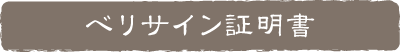 ベリサイン証明書